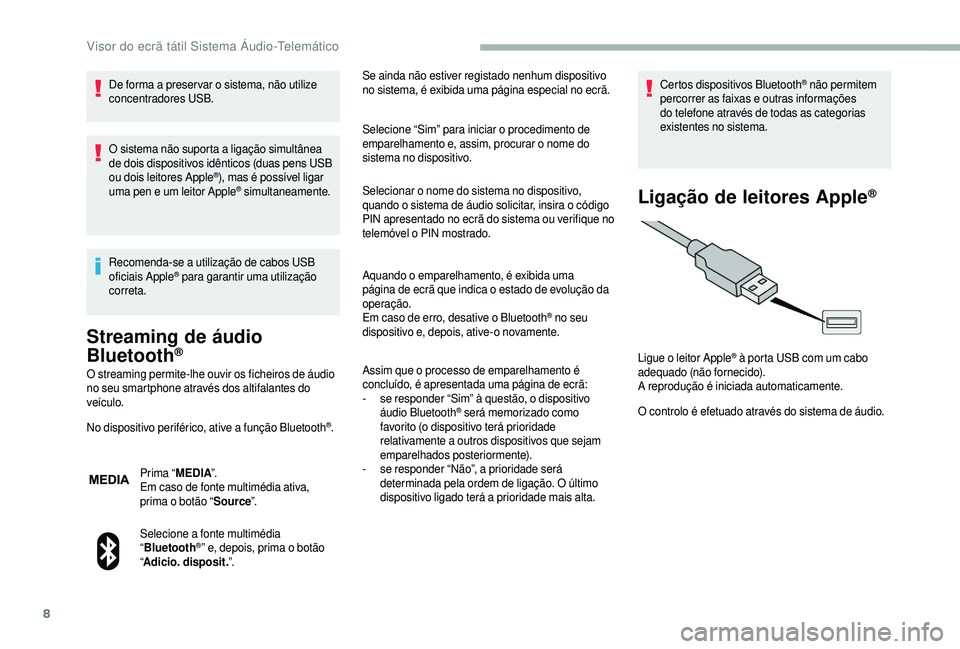 Visor do ecrã tátil Sistema Áudio-Telemático

De forma a preservar o sistema, não utilize concentradores USB.

O sistema não suporta a ligação simultânea de dois dispositivos idênticos (duas pens USB ou dois leitores Apple®), mas é possível ligar uma pen e um leitor Apple® simultaneamente.

Recomenda-se a utilização de cabos USB oficiais Apple® para garantir uma utilização correta.

Streaming de áudio Bluetooth®

O streaming permite-lhe ouvir os ficheiros de áudio no seu smartphone através dos altifalantes do veículo.

No dispositivo periférico, ative a função Bluetooth®.

MEDIA

Prima "MEDIA".
Em caso de fonte multimédia ativa, prima o botão "Source".

Selecione a fonte multimédia "Bluetooth®" e, depois, prima o botão "Adicio. disposit.".

Se ainda não estiver registado nenhum dispositivo no sistema, é exibida uma página especial no ecrã.

Selecione "Sim" para iniciar o procedimento de emparelhamento e, assim, procurar o nome do sistema no dispositivo.

Selecionar o nome do sistema no dispositivo, quando o sistema de áudio solicitar, insira o código PIN apresentado no ecrã do sistema ou verifique no telemóvel o PIN mostrado.

Aquando o emparelhamento, é exibida uma página de ecrã que indica o estado de evolução da operação.
Em caso de erro, desative o Bluetooth® no seu dispositivo e, depois, ative-o novamente.

Assim que o processo de emparelhamento é concluído, é apresentada uma página de ecrã:
- se responder "Sim" à questão, o dispositivo áudio Bluetooth® será memorizado como favorito (o dispositivo terá prioridade relativamente a outros dispositivos que sejam emparelhados posteriormente).
- se responder "Não", a prioridade será determinada pela ordem de ligação. O último dispositivo ligado terá a prioridade mais alta.

Certos dispositivos Bluetooth® não permitem percorrer as faixas e outras informações do telefone através de todas as categorias existentes no sistema.

Ligação de leitores Apple®

Ligue o leitor Apple® à porta USB com um cabo adequado (não fornecido).
A reprodução é iniciada automaticamente.

O controlo é efetuado através do sistema de áudio.

8

carmanualsonline.info